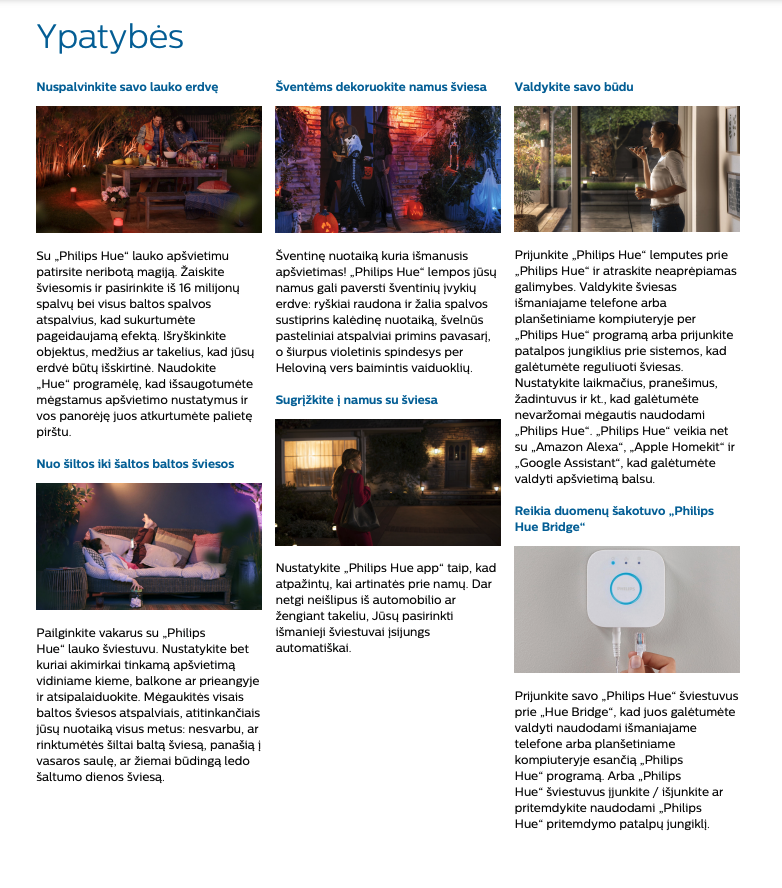 Ypatybės

Nuspalvinkite savo lauko erdvę

Su „Philips Hue“ lauko apšvietimu patirsite neribotą magiją. Žaiskite šviesomis ir pasirinkite iš 16 milijonų spalvų bei visus baltos spalvos atspalvius, kad sukurtumėte pageidaujamą efektą. Išryškinkite objektus, medžius ar takelius, kad jūsų erdvė būtų išskirtinė. Naudokite „Hue“ programėlę, kad išsaugotumėte mėgstamus apšvietimo nustatymus ir vos panorėję juos atkurtumėte palietę pirštu.

Nuo šiltos iki šaltos baltos šviesos

Pailginkite vakarus su „Philips Hue“ lauko šviestuvu. Nustatykite bet kuriai akimirkai tinkamą apšvietimą vidiniame kieme, balkone ar prieangyje ir atsipalaiduokite. Mėgaukitės visais baltos šviesos atspalviais, atitinkančiais jūsų nuotaiką visus metus: nesvarbu, ar rinktumėtės šiltai baltą šviesą, panašią į vasaros saulę, ar žiemai būdingą ledo šaltumo dienos šviesą.

Šventėms dekoruokite namus šviesa

Šventinę nuotaiką kuria išmanusis apšvietimas! „Philips Hue“ lempos jūsų namus gali paversti šventinių įvykių erdve: ryškiai raudona ir žalia spalvos sustiprins kalėdinę nuotaiką, švelnūs pasteliniai atspalviai primins pavasarį, o šiurpus violetinis spindesys per Heloviną vers baimintis vaiduoklių.

Sugrįžkite į namus su šviesa

Nustatykite „Philips Hue app“ taip, kad atpažintų, kai artinatės prie namų. Dar netgi neišlipus iš automobilio ar žengiant takeliu, Jūsų pasirinkti išmanieji šviestuvai įsijungs automatiškai.

Valdykite savo būdu

Prijunkite „Philips Hue“ lemputes prie „Philips Hue“ ir atraskite neaprėpiamas galimybes. Valdykite šviesas išmaniajame telefone arba planšetiniame kompiuteryje per „Philips Hue“ programą arba prijunkite patalpos jungiklius prie sistemos, kad galėtumėte reguliuoti šviesas. Nustatykite laikmačius, pranešimus, žadintuvus ir kt., kad galėtumėte nevaržomai mėgautis naudodami „Philips Hue“. „Philips Hue“ veikia net su „Amazon Alexa“, „Apple Homekit“ ir „Google Assistant“, kad galėtumėte valdyti apšvietimą balsu.

Reikia duomenų šakotuvo „Philips Hue Bridge“

Prijunkite savo „Philips Hue“ šviestuvus prie „Hue Bridge“, kad juos galėtumėte valdyti naudodami išmaniajame telefone arba planšetiniame kompiuteryje esančią „Philips Hue“ programą. Arba „Philips Hue“ šviestuvus įjunkite / išjunkite ar pritemdykite naudodami „Philips Hue“ pritemdymo patalpų jungiklį.